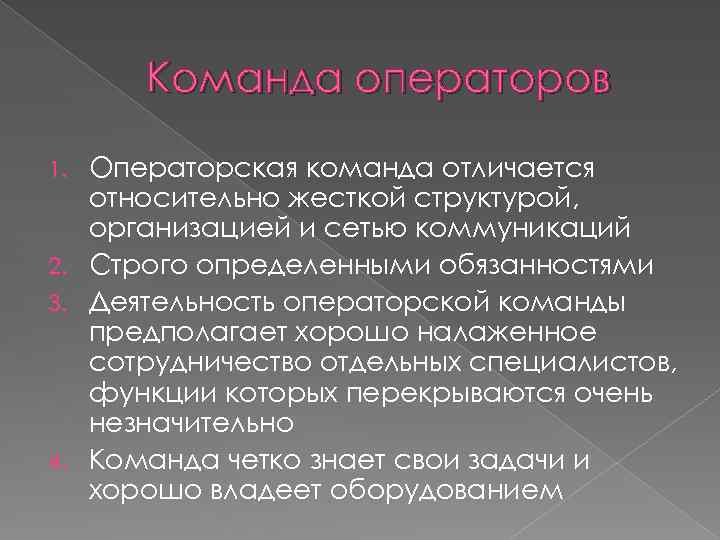 Команда операторов

1. Операторская команда отличается относительно жесткой структурой, организацией и сетью коммуникаций
2. Строго определенными обязанностями
3. Деятельность операторской команды предполагает хорошо налаженное сотрудничество отдельных специалистов, функции которых перекрываются очень незначительно
4. Команда четко знает свои задачи и хорошо владеет оборудованием